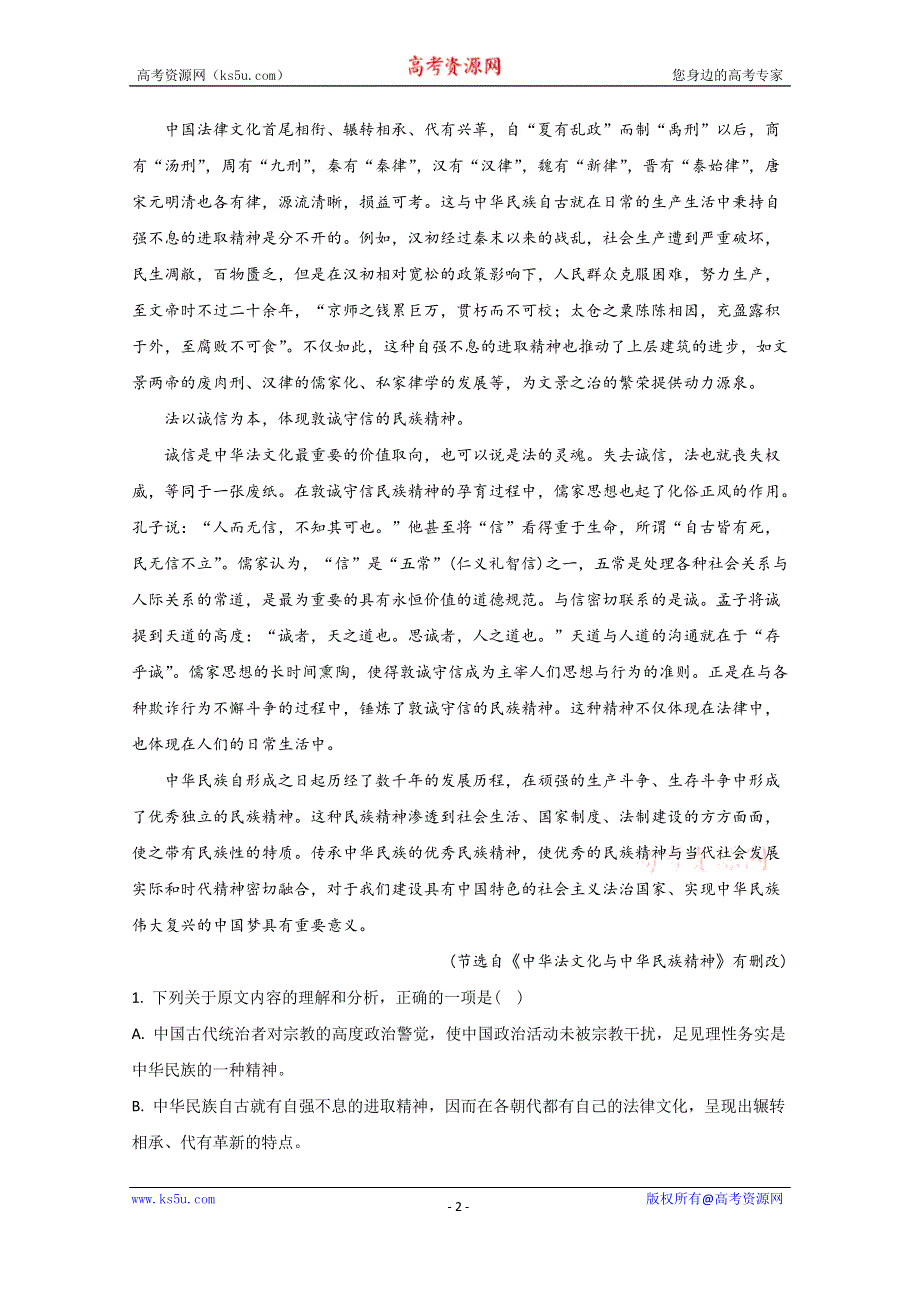 高考资源网（ks5u.com） 高考资源网 您身边的高考专家

中国法律文化首尾相衔、辗转相承、代有兴革，自“夏有乱政”而制“禹刑”以后，商有“汤刑”，周有“九刑”，秦有“秦律”，汉有“汉律”，魏有“新律”，晋有“泰始律”，唐宋元明清也各有律，源流清晰，损益可考。这与中华民族自古就在日常的生产生活中秉持自强不息的进取精神是分不开的。例如，汉初经过秦末以来的战乱，社会生产遭到严重破坏，民生凋敝，百物匮乏，但是在汉初相对宽松的政策影响下，人民群众克服困难，努力生产，至文帝时不过二十余年，“京师之钱累巨万，贯朽而不可校；太仓之粟陈陈相因，充盈露积于外，至腐败不可食”。不仅如此，这种自强不息的进取精神也推动了上层建筑的进步，如文景两帝的废肉刑、汉律的儒家化、私家律学的发展等，为文景之治的繁荣提供动力源泉。

法以诚信为本，体现敦诚守信的民族精神。

诚信是中华法文化最重要的价值取向，也可以说是法的灵魂。失去诚信，法也就丧失权威，等同于一张废纸。在敦诚守信民族精神的孕育过程中，儒家思想也起了化俗正风的作用。孔子说：“人而无信，不知其可也。”他甚至将“信”看得重于生命，所谓“自古皆有死，民无信不立”。儒家认为，“信”是“五常”（仁义礼智信）之一，五常是处理各种社会关系与人际关系的常道，是最为重要的具有永恒价值的道德规范。与信密切联系的是诚。孟子将诚提到天道的高度：“诚者，天之道也。思诚者，人之道也。”天道与人道的沟通就在于“存乎诚”。儒家思想的长时间熏陶，使得敦诚守信成为主宰人们思想与行为的准则。正是在与各种欺诈行为不懈斗争的过程中，锤炼了敦诚守信的民族精神。这种精神不仅体现在法律中，也体现在人们的日常生活中。

中华民族自形成之日起历经了数千年的发展历程，在顽强的生产斗争、生存斗争中形成了优秀独立的民族精神。这种民族精神渗透到社会生活、国家制度、法制建设的方方面面，使之带有民族性的特质。传承中华民族的优秀民族精神，使优秀的民族精神与当代社会发展实际和时代精神密切融合，对于我们建设具有中国特色的社会主义法治国家、实现中华民族伟大复兴的中国梦具有重要意义。

（节选自《中华法文化与中华民族精神》有删改）

1. 下列关于原文内容的理解和分析，正确的一项是（ ）

A. 中国古代统治者对宗教的高度政治警觉，使中国政治活动未被宗教干扰，足见理性务实是中华民族的一种精神。

B. 中华民族自古就有自强不息的进取精神，因而在各朝代都有自己的法律文化，呈现出辗转相承、代有革新的特点。

www.ks5u.com - 2 - 版权所有@高考资源网